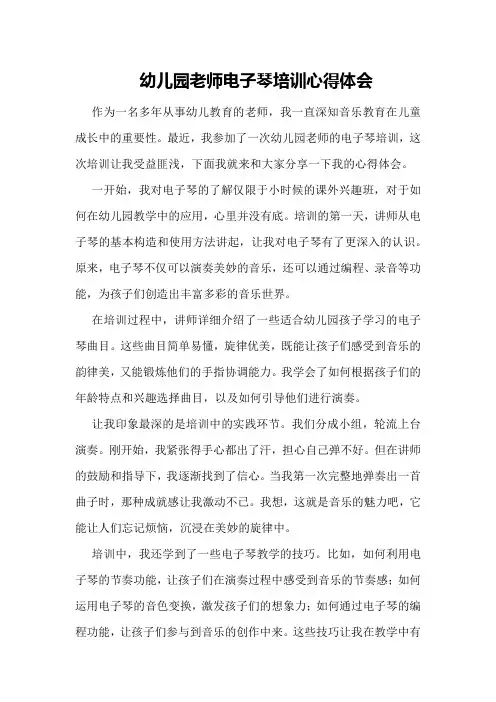 幼儿园老师电子琴培训心得体会

作为一名多年从事幼儿教育的老师，我一直深知音乐教育在儿童成长中的重要性。最近，我参加了一次幼儿园老师的电子琴培训，这次培训让我受益匪浅，下面我就来和大家分享一下我的心得体会。

一开始，我对电子琴的了解仅限于小时候的课外兴趣班，对于如何在幼儿园教学中的应用，心里并没有底。培训的第一天，讲师从电子琴的基本构造和使用方法讲起，让我对电子琴有了更深入的认识。原来，电子琴不仅可以演奏美妙的音乐，还可以通过编程、录音等功能，为孩子们创造出丰富多彩的音乐世界。

在培训过程中，讲师详细介绍了一些适合幼儿园孩子学习的电子琴曲目。这些曲目简单易懂，旋律优美，既能让孩子们感受到音乐的韵律美，又能锻炼他们的手指协调能力。我学会了如何根据孩子们的年龄特点和兴趣选择曲目，以及如何引导他们进行演奏。

让我印象最深的是培训中的实践环节。我们分成小组，轮流上台演奏。刚开始，我紧张得手心都出了汗，担心自己弹不好。但在讲师的鼓励和指导下，我逐渐找到了信心。当我第一次完整地弹奏出一首曲子时，那种成就感让我激动不已。我想，这就是音乐的魅力吧，它能让人们忘记烦恼，沉浸在美妙的旋律中。

培训中，我还学到了一些电子琴教学的技巧。比如，如何利用电子琴的节奏功能，让孩子们在演奏过程中感受到音乐的节奏感；如何运用电子琴的音色变换，激发孩子们的想象力；如何通过电子琴的编程功能，让孩子们参与到音乐的创作中来。这些技巧让我在教学中有